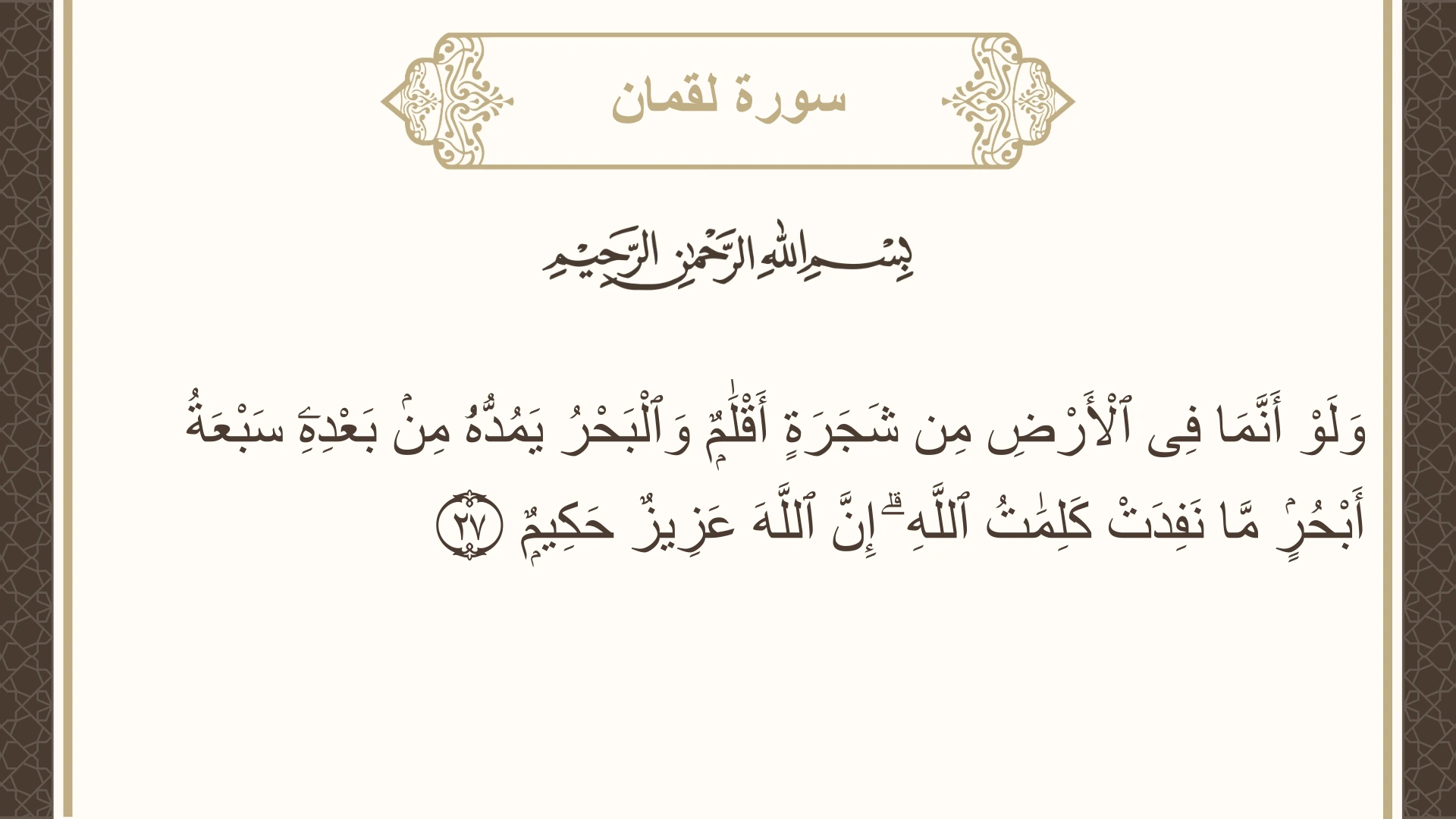 سورة لقمان

بِسْمِ اللَّهِ الرَّحْمَٰنِ الرَّحِيمِ

وَلَوْ أَنَّمَا فِى ٱلْأَرْضِ مِن شَجَرَةٍ أَقْلَٰمٌ وَٱلْبَحْرُ يَمُدُّهُۥ مِنۢ بَعْدِهِۦ سَبْعَةُ أَبْحُرٍ مَّا نَفِدَتْ كَلِمَٰتُ ٱللَّهِ ۗ إِنَّ ٱللَّهَ عَزِيزٌ حَكِيمٌ ٢٧